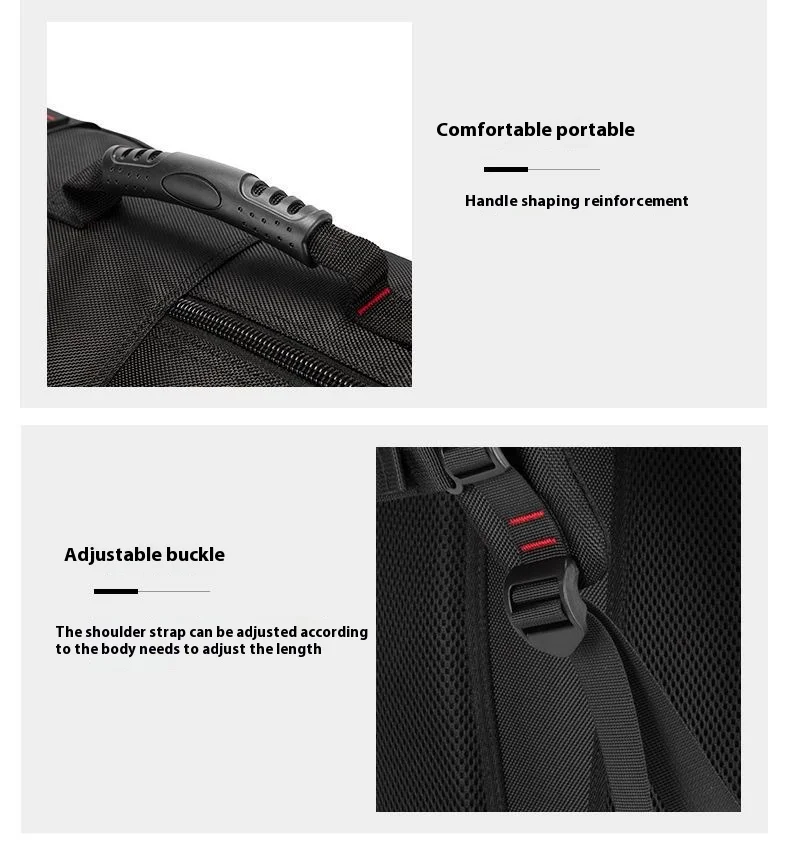 Comfortable portable

Handle shaping reinforcement

Adjustable buckle

The shoulder strap can be adjusted according to the body needs to adjust the length